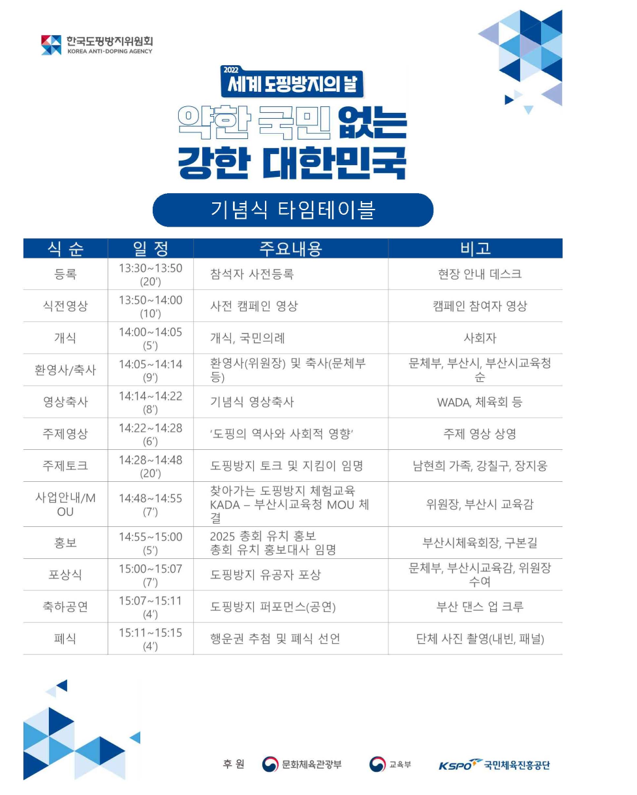 한국도핑방지위원회
KOREA ANTI-DOPING AGENCY

2022
세계 도핑방지의 날

약한 국민 없는
강한 대한민국

기념식 타임테이블

| 식 순 | 일 정 | 주요내용 | 비고 |
|---|---|---|---|
| 등록 | 13:30~13:50 (20') | 참석자 사전등록 | 현장 안내 데스크 |
| 식전영상 | 13:50~14:00 (10') | 사전 캠페인 영상 | 캠페인 참여자 영상 |
| 개식 | 14:00~14:05 (5') | 개식, 국민의례 | 사회자 |
| 환영사/축사 | 14:05~14:14 (9') | 환영사(위원장) 및 축사(문체부 등) | 문체부, 부산시, 부산시교육청 순 |
| 영상축사 | 14:14~14:22 (8') | 기념식 영상축사 | WADA, 체육회 등 |
| 주제영상 | 14:22~14:28 (6') | '도핑의 역사와 사회적 영향' | 주제 영상 상영 |
| 주제토크 | 14:28~14:48 (20') | 도핑방지 토크 및 지킴이 임명 | 남현희 가족, 강칠구, 장지웅 |
| 사업안내/MOU | 14:48~14:55 (7') | 찾아가는 도핑방지 체험교육 KADA – 부산시교육청 MOU 체결 | 위원장, 부산시 교육감 |
| 홍보 | 14:55~15:00 (5') | 2025 총회 유치 홍보 총회 유치 홍보대사 임명 | 부산시체육회장, 구본길 |
| 포상식 | 15:00~15:07 (7') | 도핑방지 유공자 포상 | 문체부, 부산시교육감, 위원장 수여 |
| 축하공연 | 15:07~15:11 (4') | 도핑방지 퍼포먼스(공연) | 부산 댄스 업 크루 |
| 폐식 | 15:11~15:15 (4') | 행운권 추첨 및 폐식 선언 | 단체 사진 촬영(내빈, 패널) |

후 원 문화체육관광부 교육부 KSPO 국민체육진흥공단